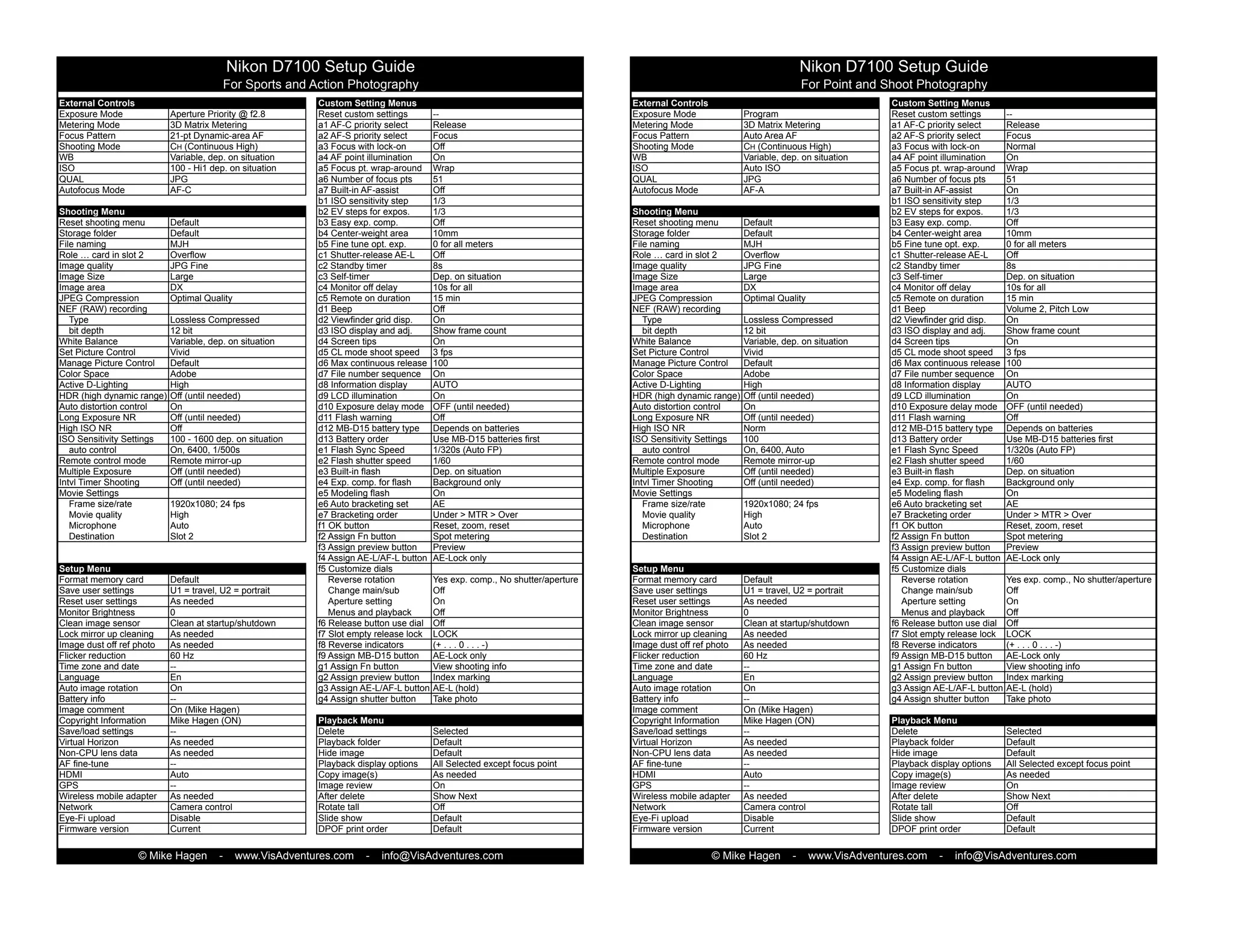 Nikon D7100 Setup Guide
For Sports and Action Photography

| External Controls | |
|---|---|
| Exposure Mode | Aperture Priority @ f2.8 |
| Metering Mode | 3D Matrix Metering |
| Focus Pattern | 21-pt Dynamic-area AF |
| Shooting Mode | CH (Continuous High) |
| WB | Variable, dep. on situation |
| ISO | 100 - Hi1 dep. on situation |
| QUAL | JPG |
| Autofocus Mode | AF-C |

| Shooting Menu | |
|---|---|
| Reset shooting menu | Default |
| Storage folder | Default |
| File naming | MJH |
| Role … card in slot 2 | Overflow |
| Image quality | JPG Fine |
| Image Size | Large |
| Image area | DX |
| JPEG Compression | Optimal Quality |
| NEF (RAW) recording | |
| Type | Lossless Compressed |
| bit depth | 12 bit |
| White Balance | Variable, dep. on situation |
| Set Picture Control | Vivid |
| Manage Picture Control | Default |
| Color Space | Adobe |
| Active D-Lighting | High |
| HDR (high dynamic range) | Off (until needed) |
| Auto distortion control | On |
| Long Exposure NR | Off (until needed) |
| High ISO NR | Off |
| ISO Sensitivity Settings | 100 - 1600 dep. on situation |
| auto control | On, 6400, 1/500s |
| Remote control mode | Remote mirror-up |
| Multiple Exposure | Off (until needed) |
| Intvl Timer Shooting | Off (until needed) |
| Movie Settings | |
| Frame size/rate | 1920x1080; 24 fps |
| Movie quality | High |
| Microphone | Auto |
| Destination | Slot 2 |

| Setup Menu | |
|---|---|
| Format memory card | Default |
| Save user settings | U1 = travel, U2 = portrait |
| Reset user settings | As needed |
| Monitor Brightness | 0 |
| Clean image sensor | Clean at startup/shutdown |
| Lock mirror up cleaning | As needed |
| Image dust off ref photo | As needed |
| Flicker reduction | 60 Hz |
| Time zone and date | -- |
| Language | En |
| Auto image rotation | On |
| Battery info | -- |
| Image comment | On (Mike Hagen) |
| Copyright Information | Mike Hagen (ON) |
| Save/load settings | -- |
| Virtual Horizon | As needed |
| Non-CPU lens data | As needed |
| AF fine-tune | -- |
| HDMI | Auto |
| GPS | -- |
| Wireless mobile adapter | As needed |
| Network | Camera control |
| Eye-Fi upload | Disable |
| Firmware version | Current |

| Custom Setting Menus | |
|---|---|
| Reset custom settings | -- |
| a1 AF-C priority select | Release |
| a2 AF-S priority select | Focus |
| a3 Focus with lock-on | Off |
| a4 AF point illumination | On |
| a5 Focus pt. wrap-around | Wrap |
| a6 Number of focus pts | 51 |
| a7 Built-in AF-assist | Off |
| b1 ISO sensitivity step | 1/3 |
| b2 EV steps for expos. | 1/3 |
| b3 Easy exp. comp. | Off |
| b4 Center-weight area | 10mm |
| b5 Fine tune opt. exp. | 0 for all meters |
| c1 Shutter-release AE-L | Off |
| c2 Standby timer | 8s |
| c3 Self-timer | Dep. on situation |
| c4 Monitor off delay | 10s for all |
| c5 Remote on duration | 15 min |
| d1 Beep | Off |
| d2 Viewfinder grid disp. | On |
| d3 ISO display and adj. | Show frame count |
| d4 Screen tips | On |
| d5 CL mode shoot speed | 3 fps |
| d6 Max continuous release | 100 |
| d7 File number sequence | On |
| d8 Information display | AUTO |
| d9 LCD illumination | On |
| d10 Exposure delay mode | OFF (until needed) |
| d11 Flash warning | Off |
| d12 MB-D15 battery type | Depends on batteries |
| d13 Battery order | Use MB-D15 batteries first |
| e1 Flash Sync Speed | 1/320s (Auto FP) |
| e2 Flash shutter speed | 1/60 |
| e3 Built-in flash | Dep. on situation |
| e4 Exp. comp. for flash | Background only |
| e5 Modeling flash | On |
| e6 Auto bracketing set | AE |
| e7 Bracketing order | Under > MTR > Over |
| f1 OK button | Reset, zoom, reset |
| f2 Assign Fn button | Spot metering |
| f3 Assign preview button | Preview |
| f4 Assign AE-L/AF-L button | AE-Lock only |
| f5 Customize dials | |
| Reverse rotation | Yes exp. comp., No shutter/aperture |
| Change main/sub | Off |
| Aperture setting | On |
| Menus and playback | Off |
| f6 Release button use dial | Off |
| f7 Slot empty release lock | LOCK |
| f8 Reverse indicators | (+ . . . 0 . . . -) |
| f9 Assign MB-D15 button | AE-Lock only |
| g1 Assign Fn button | View shooting info |
| g2 Assign preview button | Index marking |
| g3 Assign AE-L/AF-L button | AE-L (hold) |
| g4 Assign shutter button | Take photo |

| Playback Menu | |
|---|---|
| Delete | Selected |
| Playback folder | Default |
| Hide image | Default |
| Playback display options | All Selected except focus point |
| Copy image(s) | As needed |
| Image review | On |
| After delete | Show Next |
| Rotate tall | Off |
| Slide show | Default |
| DPOF print order | Default |

© Mike Hagen - www.VisAdventures.com - info@VisAdventures.com

Nikon D7100 Setup Guide
For Point and Shoot Photography

| External Controls | |
|---|---|
| Exposure Mode | Program |
| Metering Mode | 3D Matrix Metering |
| Focus Pattern | Auto Area AF |
| Shooting Mode | CH (Continuous High) |
| WB | Variable, dep. on situation |
| ISO | Auto ISO |
| QUAL | JPG |
| Autofocus Mode | AF-A |

| Shooting Menu | |
|---|---|
| Reset shooting menu | Default |
| Storage folder | Default |
| File naming | MJH |
| Role … card in slot 2 | Overflow |
| Image quality | JPG Fine |
| Image Size | Large |
| Image area | DX |
| JPEG Compression | Optimal Quality |
| NEF (RAW) recording | |
| Type | Lossless Compressed |
| bit depth | 12 bit |
| White Balance | Variable, dep. on situation |
| Set Picture Control | Vivid |
| Manage Picture Control | Default |
| Color Space | Adobe |
| Active D-Lighting | High |
| HDR (high dynamic range) | Off (until needed) |
| Auto distortion control | On |
| Long Exposure NR | Off (until needed) |
| High ISO NR | Norm |
| ISO Sensitivity Settings | 100 |
| auto control | On, 6400, Auto |
| Remote control mode | Remote mirror-up |
| Multiple Exposure | Off (until needed) |
| Intvl Timer Shooting | Off (until needed) |
| Movie Settings | |
| Frame size/rate | 1920x1080; 24 fps |
| Movie quality | High |
| Microphone | Auto |
| Destination | Slot 2 |

| Setup Menu | |
|---|---|
| Format memory card | Default |
| Save user settings | U1 = travel, U2 = portrait |
| Reset user settings | As needed |
| Monitor Brightness | 0 |
| Clean image sensor | Clean at startup/shutdown |
| Lock mirror up cleaning | As needed |
| Image dust off ref photo | As needed |
| Flicker reduction | 60 Hz |
| Time zone and date | -- |
| Language | En |
| Auto image rotation | On |
| Battery info | -- |
| Image comment | On (Mike Hagen) |
| Copyright Information | Mike Hagen (ON) |
| Save/load settings | -- |
| Virtual Horizon | As needed |
| Non-CPU lens data | As needed |
| AF fine-tune | -- |
| HDMI | Auto |
| GPS | -- |
| Wireless mobile adapter | As needed |
| Network | Camera control |
| Eye-Fi upload | Disable |
| Firmware version | Current |

| Custom Setting Menus | |
|---|---|
| Reset custom settings | -- |
| a1 AF-C priority select | Release |
| a2 AF-S priority select | Focus |
| a3 Focus with lock-on | Normal |
| a4 AF point illumination | On |
| a5 Focus pt. wrap-around | Wrap |
| a6 Number of focus pts | 51 |
| a7 Built-in AF-assist | On |
| b1 ISO sensitivity step | 1/3 |
| b2 EV steps for expos. | 1/3 |
| b3 Easy exp. comp. | Off |
| b4 Center-weight area | 10mm |
| b5 Fine tune opt. exp. | 0 for all meters |
| c1 Shutter-release AE-L | Off |
| c2 Standby timer | 8s |
| c3 Self-timer | Dep. on situation |
| c4 Monitor off delay | 10s for all |
| c5 Remote on duration | 15 min |
| d1 Beep | Volume 2, Pitch Low |
| d2 Viewfinder grid disp. | On |
| d3 ISO display and adj. | Show frame count |
| d4 Screen tips | On |
| d5 CL mode shoot speed | 3 fps |
| d6 Max continuous release | 100 |
| d7 File number sequence | On |
| d8 Information display | AUTO |
| d9 LCD illumination | On |
| d10 Exposure delay mode | OFF (until needed) |
| d11 Flash warning | Off |
| d12 MB-D15 battery type | Depends on batteries |
| d13 Battery order | Use MB-D15 batteries first |
| e1 Flash Sync Speed | 1/320s (Auto FP) |
| e2 Flash shutter speed | 1/60 |
| e3 Built-in flash | Dep. on situation |
| e4 Exp. comp. for flash | Background only |
| e5 Modeling flash | On |
| e6 Auto bracketing set | AE |
| e7 Bracketing order | Under > MTR > Over |
| f1 OK button | Reset, zoom, reset |
| f2 Assign Fn button | Spot metering |
| f3 Assign preview button | Preview |
| f4 Assign AE-L/AF-L button | AE-Lock only |
| f5 Customize dials | |
| Reverse rotation | Yes exp. comp., No shutter/aperture |
| Change main/sub | Off |
| Aperture setting | On |
| Menus and playback | Off |
| f6 Release button use dial | Off |
| f7 Slot empty release lock | LOCK |
| f8 Reverse indicators | (+ . . . 0 . . . -) |
| f9 Assign MB-D15 button | AE-Lock only |
| g1 Assign Fn button | View shooting info |
| g2 Assign preview button | Index marking |
| g3 Assign AE-L/AF-L button | AE-L (hold) |
| g4 Assign shutter button | Take photo |

| Playback Menu | |
|---|---|
| Delete | Selected |
| Playback folder | Default |
| Hide image | Default |
| Playback display options | All Selected except focus point |
| Copy image(s) | As needed |
| Image review | On |
| After delete | Show Next |
| Rotate tall | Off |
| Slide show | Default |
| DPOF print order | Default |

© Mike Hagen - www.VisAdventures.com - info@VisAdventures.com